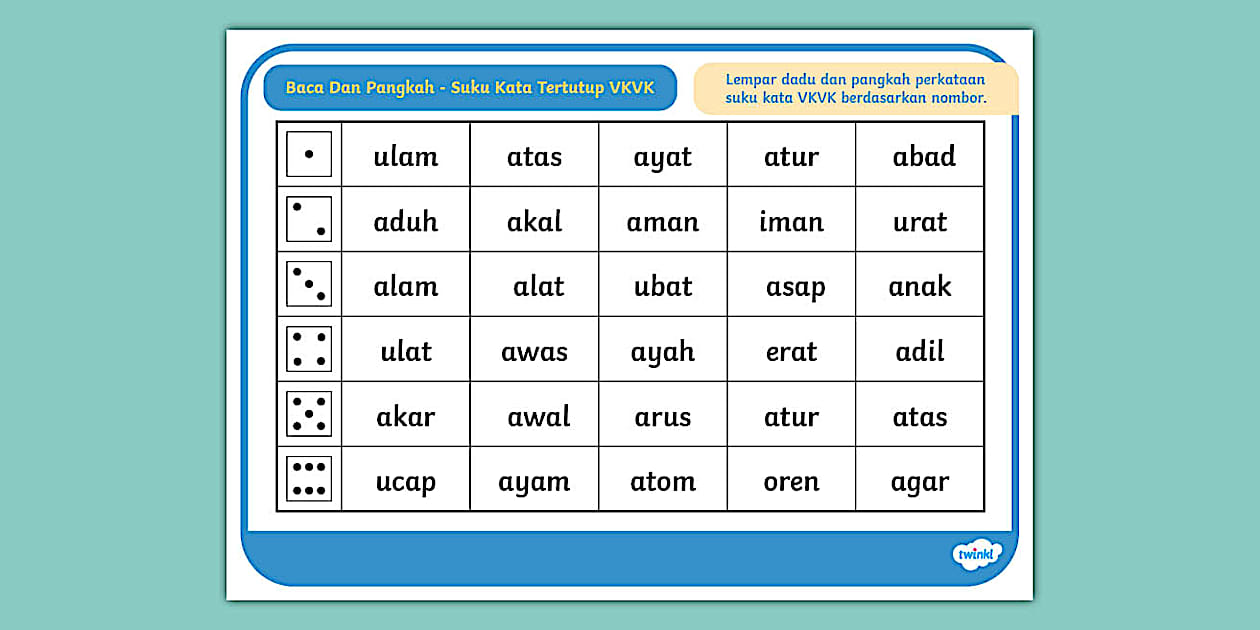 Baca Dan Pangkah - Suku Kata Tertutup VKVK

Lempar dadu dan pangkah perkataan suku kata VKVK berdasarkan nombor.

| | | | | | |
|---|---|---|---|---|---|
| | ulam | atas | ayat | atur | abad |
| | aduh | akal | aman | iman | urat |
| | alam | alat | ubat | asap | anak |
| | ulat | awas | ayah | erat | adil |
| | akar | awal | arus | atur | atas |
| | ucap | ayam | atom | oren | agar |

twinkl